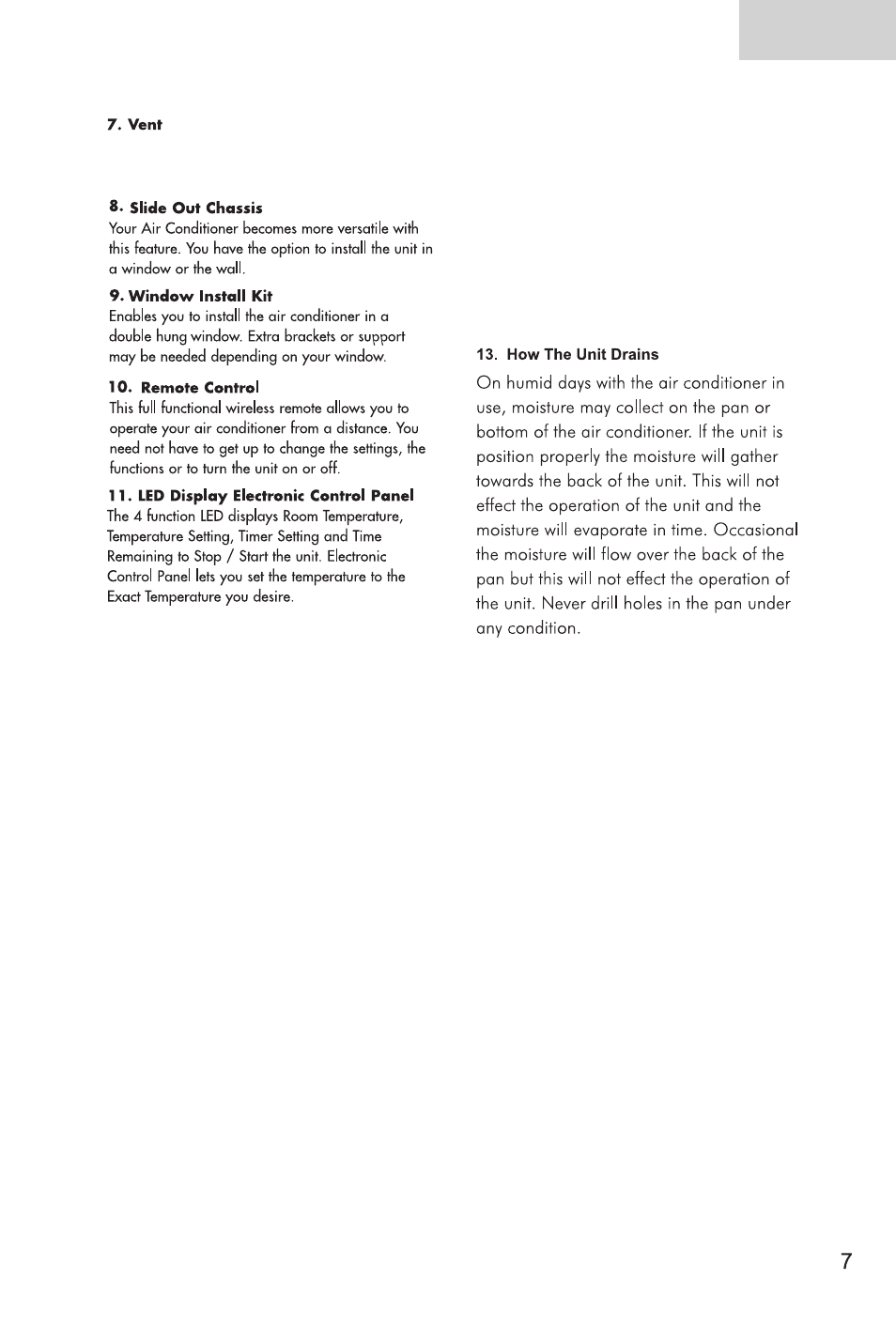 7. Vent

8. Slide Out Chassis
Your Air Conditioner becomes more versatile with this feature. You have the option to install the unit in a window or the wall.

9. Window Install Kit
Enables you to install the air conditioner in a double hung window. Extra brackets or support may be needed depending on your window.

10. Remote Control
This full functional wireless remote allows you to operate your air conditioner from a distance. You need not have to get up to change the settings, the functions or to turn the unit on or off.

11. LED Display Electronic Control Panel
The 4 function LED displays Room Temperature, Temperature Setting, Timer Setting and Time Remaining to Stop / Start the unit. Electronic Control Panel lets you set the temperature to the Exact Temperature you desire.

13. How The Unit Drains
On humid days with the air conditioner in use, moisture may collect on the pan or bottom of the air conditioner. If the unit is position properly the moisture will gather towards the back of the unit. This will not effect the operation of the unit and the moisture will evaporate in time. Occasional the moisture will flow over the back of the pan but this will not effect the operation of the unit. Never drill holes in the pan under any condition.

7